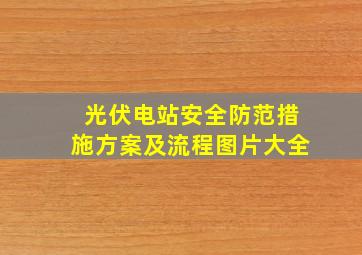 光伏电站安全防范措施方案及流程图片大全